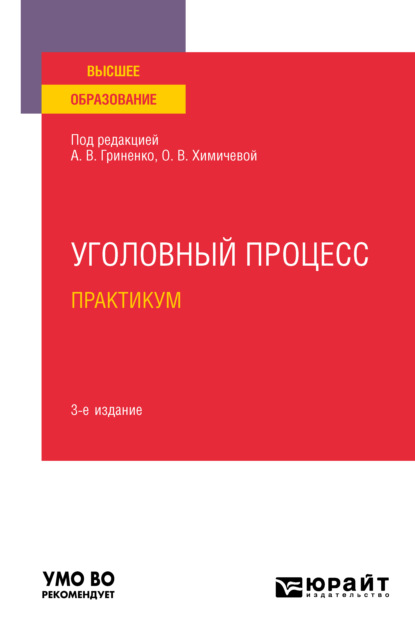 ВЫСШЕЕ
ОБРАЗОВАНИЕ

Под редакцией
А. В. Гриненко, О. В. Химичевой

УГОЛОВНЫЙ ПРОЦЕСС
ПРАКТИКУМ

3-е издание

УМО ВО
РЕКОМЕНДУЕТ

ЮРАЙТ
издательство